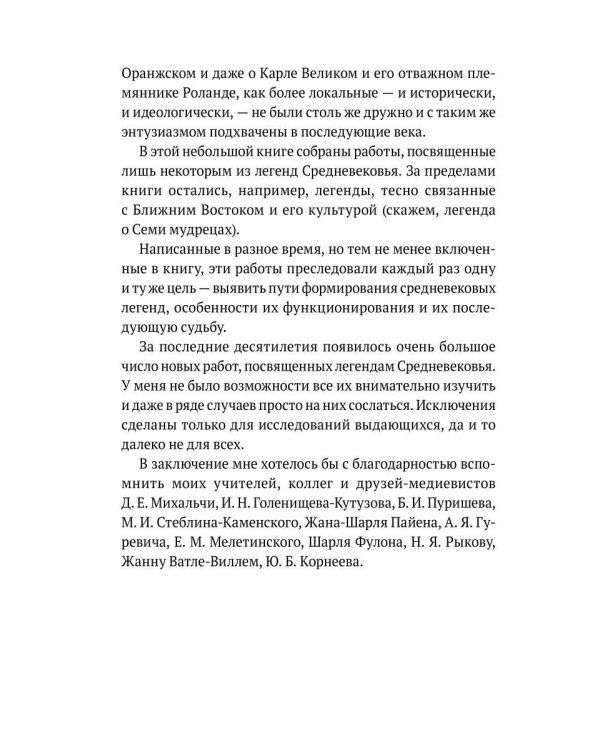 Оранжском и даже о Карле Великом и его отважном племяннике Роланде, как более локальные — и исторически, и идеологически, — не были столь же дружно и с таким же энтузиазмом подхвачены в последующие века.

В этой небольшой книге собраны работы, посвященные лишь некоторым из легенд Средневековья. За пределами книги остались, например, легенды, тесно связанные с Ближним Востоком и его культурой (скажем, легенда о Семи мудрецах).

Написанные в разное время, но тем не менее включенные в книгу, эти работы преследовали каждый раз одну и ту же цель — выявить пути формирования средневековых легенд, особенности их функционирования и их последующую судьбу.

За последние десятилетия появилось очень большое число новых работ, посвященных легендам Средневековья. У меня не было возможности все их внимательно изучить и даже в ряде случаев просто на них сослаться. Исключения сделаны только для исследований выдающихся, да и то далеко не для всех.

В заключение мне хотелось бы с благодарностью вспомнить моих учителей, коллег и друзей-медиевистов Д. Е. Михальчи, И. Н. Голенищева-Кутузова, Б. И. Пуришева, М. И. Стеблина-Каменского, Жана-Шарля Пайена, А. Я. Гуревича, Е. М. Мелетинского, Шарля Фулона, Н. Я. Рыкову, Жанну Ватле-Виллем, Ю. Б. Корнеева.